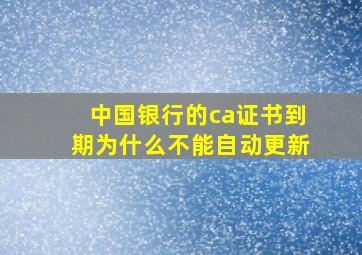 中国银行的ca证书到期为什么不能自动更新